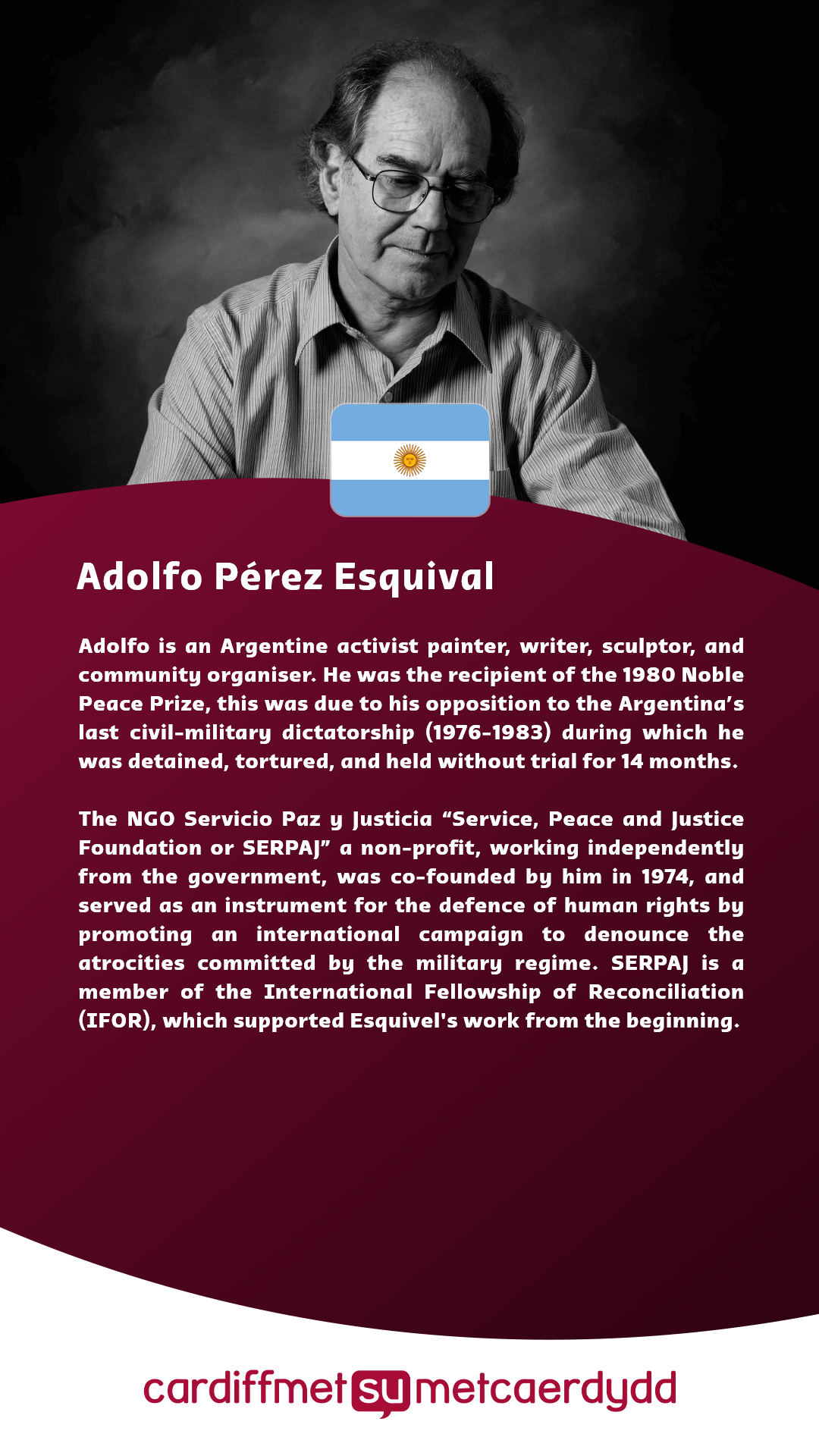 Adolfo Pérez Esquival

Adolfo is an Argentine activist painter, writer, sculptor, and community organiser. He was the recipient of the 1980 Noble Peace Prize, this was due to his opposition to the Argentina's last civil-military dictatorship (1976-1983) during which he was detained, tortured, and held without trial for 14 months.

The NGO Servicio Paz y Justicia "Service, Peace and Justice Foundation or SERPAJ" a non-profit, working independently from the government, was co-founded by him in 1974, and served as an instrument for the defence of human rights by promoting an international campaign to denounce the atrocities committed by the military regime. SERPAJ is a member of the International Fellowship of Reconciliation (IFOR), which supported Esquivel's work from the beginning.

cardiffmet su metcaerdydd